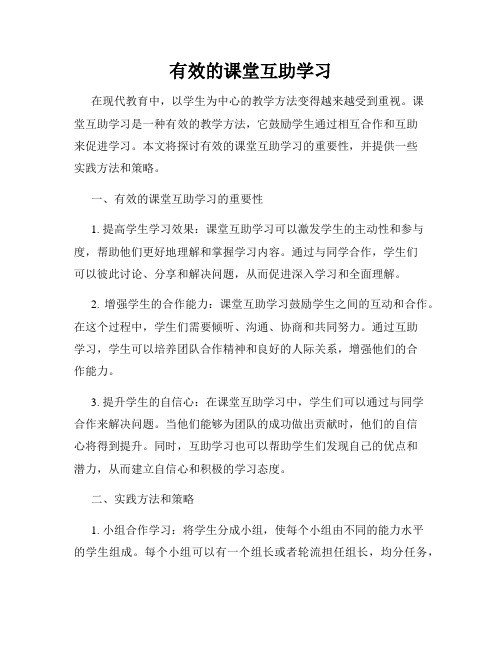 有效的课堂互助学习

在现代教育中，以学生为中心的教学方法变得越来越受到重视。课堂互助学习是一种有效的教学方法，它鼓励学生通过相互合作和互助来促进学习。本文将探讨有效的课堂互助学习的重要性，并提供一些实践方法和策略。

一、有效的课堂互助学习的重要性

1. 提高学生学习效果：课堂互助学习可以激发学生的主动性和参与度，帮助他们更好地理解和掌握学习内容。通过与同学合作，学生们可以彼此讨论、分享和解决问题，从而促进深入学习和全面理解。

2. 增强学生的合作能力：课堂互助学习鼓励学生之间的互动和合作。在这个过程中，学生们需要倾听、沟通、协商和共同努力。通过互助学习，学生可以培养团队合作精神和良好的人际关系，增强他们的合作能力。

3. 提升学生的自信心：在课堂互助学习中，学生们可以通过与同学合作来解决问题。当他们能够为团队的成功做出贡献时，他们的自信心将得到提升。同时，互助学习也可以帮助学生们发现自己的优点和潜力，从而建立自信心和积极的学习态度。

二、实践方法和策略

1. 小组合作学习：将学生分成小组，使每个小组由不同的能力水平的学生组成。每个小组可以有一个组长或者轮流担任组长，均分任务，